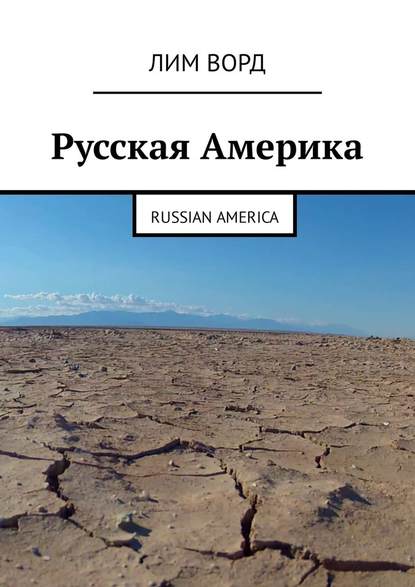 ЛИМ ВОРД

Русская Америка

RUSSIAN AMERICA